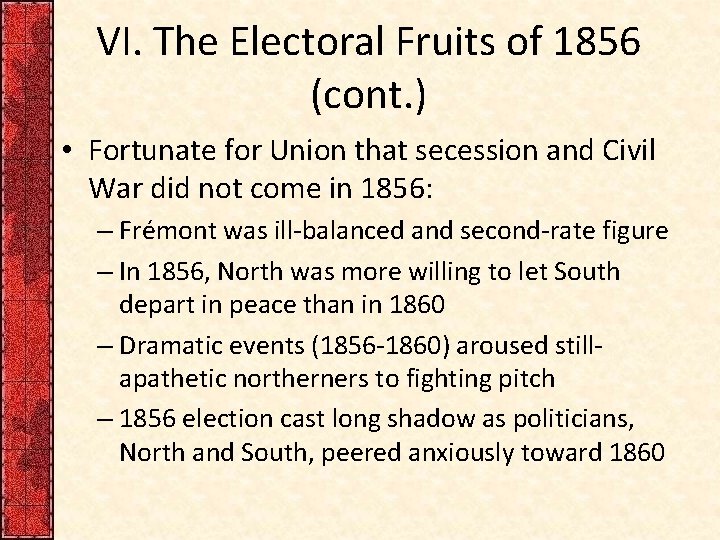 VI. The Electoral Fruits of 1856 (cont.)

• Fortunate for Union that secession and Civil War did not come in 1856:

– Frémont was ill-balanced and second-rate figure

– In 1856, North was more willing to let South depart in peace than in 1860

– Dramatic events (1856-1860) aroused still-apathetic northerners to fighting pitch

– 1856 election cast long shadow as politicians, North and South, peered anxiously toward 1860